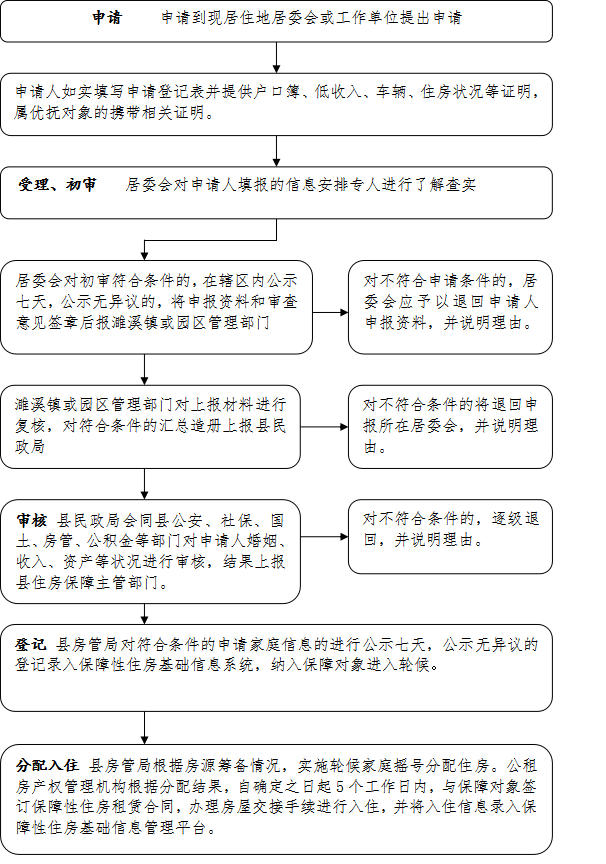 申请　　申请到现居住地居委会或工作单位提出申请

申请人如实填写申请登记表并提供户口簿、低收入、车辆、住房状况等证明，属优抚对象的携带相关证明。

受理、初审　　居委会对申请人填报的信息安排专人进行了解查实

居委会对初审符合条件的，在辖区内公示七天，公示无异议的，将申报资料和审查意见签章后报濉溪镇或园区管理部门

对不符合申请条件的，居委会应予以退回申请人申报资料，并说明理由。

濉溪镇或园区管理部门对上报材料进行复核，对符合条件的汇总造册上报县民政局

对不符合条件的将退回申报所在居委会，并说明理由。

审核　县民政局会同县公安、社保、国土、房管、公积金等部门对申请人婚姻、收入、资产等状况进行审核，结果上报县住房保障主管部门。

对不符合条件的，逐级退回，并说明理由。

登记　县房管局对符合条件的申请家庭信息的进行公示七天，公示无异议的登记录入保障性住房基础信息系统，纳入保障对象进入轮候。

分配入住　县房管局根据房源筹备情况，实施轮候家庭摇号分配住房。公租房产权管理机构根据分配结果，自确定之日起5个工作日内，与保障对象签订保障性住房租赁合同，办理房屋交接手续进行入住，并将入住信息录入保障性住房基础信息管理平台。